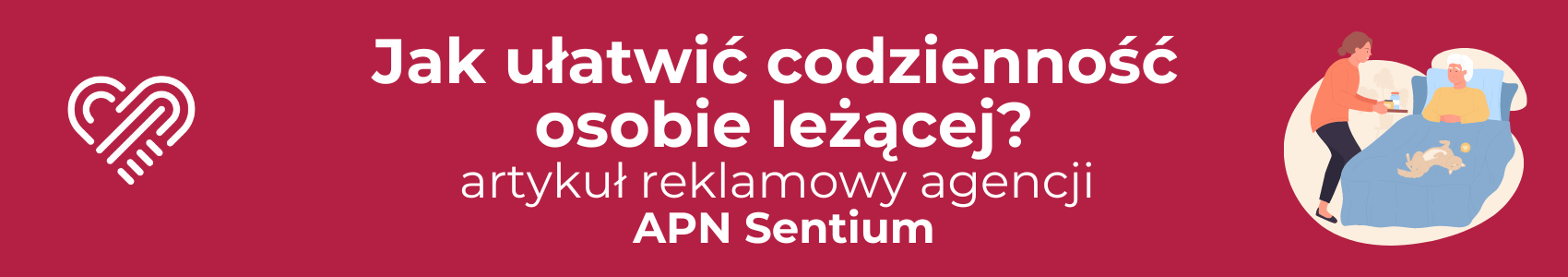 Jak ułatwić codzienność osobie leżącej?
artykuł reklamowy agencji
APN Sentium